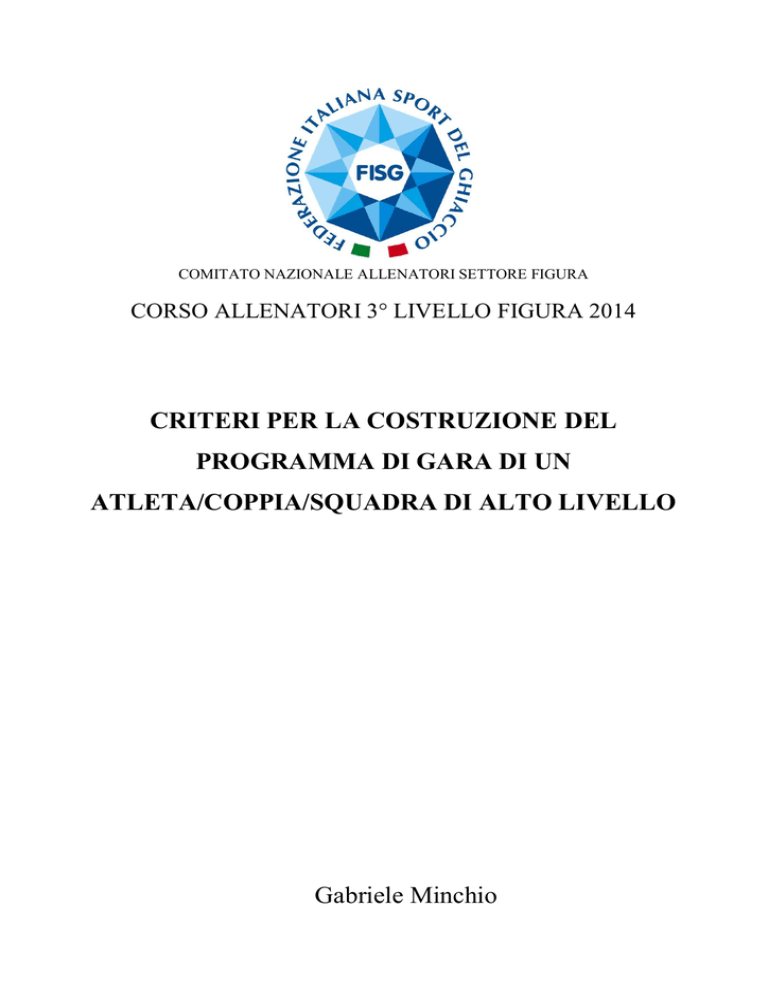 FEDERAZIONE ITALIANA SPORT DEL GHIACCIO

FISG

COMITATO NAZIONALE ALLENATORI SETTORE FIGURA

CORSO ALLENATORI 3° LIVELLO FIGURA 2014

CRITERI PER LA COSTRUZIONE DEL PROGRAMMA DI GARA DI UN ATLETA/COPPIA/SQUADRA DI ALTO LIVELLO

Gabriele Minchio